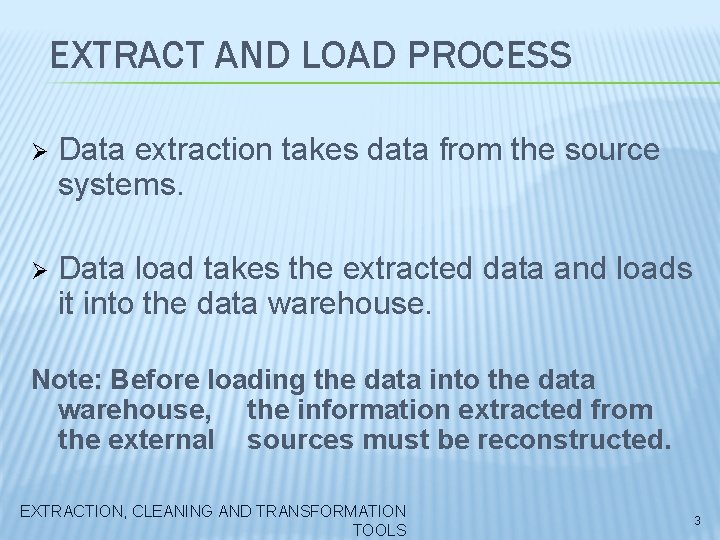 EXTRACT AND LOAD PROCESS

➢ Data extraction takes data from the source systems.

➢ Data load takes the extracted data and loads it into the data warehouse.

Note: Before loading the data into the data warehouse, the information extracted from the external sources must be reconstructed.

EXTRACTION, CLEANING AND TRANSFORMATION TOOLS

3